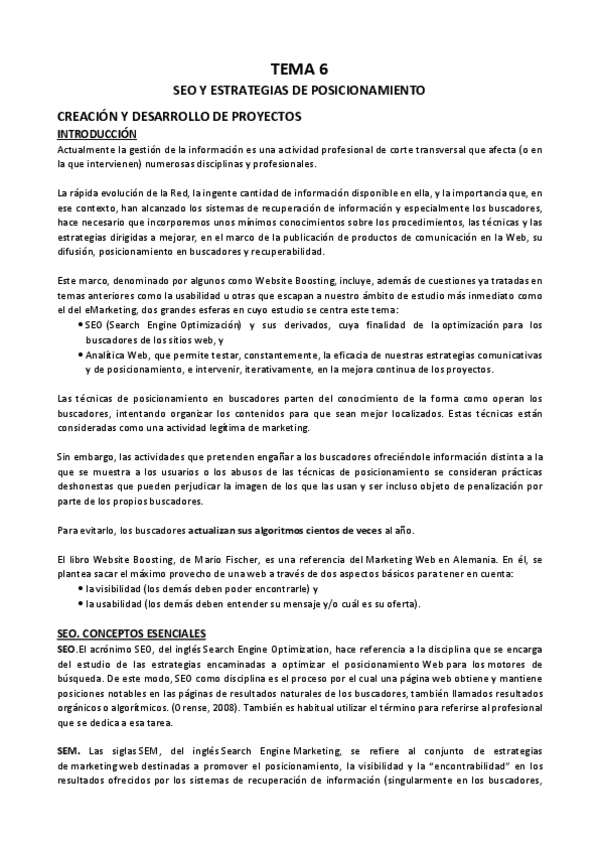 TEMA 6
SEO Y ESTRATEGIAS DE POSICIONAMIENTO

CREACIÓN Y DESARROLLO DE PROYECTOS
INTRODUCCIÓN
Actualmente la gestión de la información es una actividad profesional de corte transversal que afecta (o en la que intervienen) numerosas disciplinas y profesionales.

La rápida evolución de la Red, la ingente cantidad de información disponible en ella, y la importancia que, en ese contexto, han alcanzado los sistemas de recuperación de información y especialmente los buscadores, hace necesario que incorporemos unos mínimos conocimientos sobre los procedimientos, las técnicas y las estrategias dirigidas a mejorar, en el marco de la publicación de productos de comunicación en la Web, su difusión, posicionamiento en buscadores y recuperabilidad.

Este marco, denominado por algunos como Website Boosting, incluye, además de cuestiones ya tratadas en temas anteriores como la usabilidad u otras que escapan a nuestro ámbito de estudio más inmediato como el del eMarketing, dos grandes esferas en cuyo estudio se centra este tema:
• SEO (Search Engine Optimización) y sus derivados, cuya finalidad de la optimización para los buscadores de los sitios web, y
• Analítica Web, que permite testar, constantemente, la eficacia de nuestras estrategias comunicativas y de posicionamiento, e intervenir, iterativamente, en la mejora continua de los proyectos.

Las técnicas de posicionamiento en buscadores parten del conocimiento de la forma como operan los buscadores, intentando organizar los contenidos para que sean mejor localizados. Estas técnicas están consideradas como una actividad legítima de marketing.

Sin embargo, las actividades que pretenden engañar a los buscadores ofreciéndole información distinta a la que se muestra a los usuarios o los abusos de las técnicas de posicionamiento se consideran prácticas deshonestas que pueden perjudicar la imagen de los que las usan y ser incluso objeto de penalización por parte de los propios buscadores.

Para evitarlo, los buscadores actualizan sus algoritmos cientos de veces al año.

El libro Website Boosting, de Mario Fischer, es una referencia del Marketing Web en Alemania. En él, se plantea sacar el máximo provecho de una web a través de dos aspectos básicos para tener en cuenta:
• la visibilidad (los demás deben poder encontrarle) y
• la usabilidad (los demás deben entender su mensaje y/o cuál es su oferta).

SEO. CONCEPTOS ESENCIALES
SEO. El acrónimo SEO, del inglés Search Engine Optimization, hace referencia a la disciplina que se encarga del estudio de las estrategias encaminadas a optimizar el posicionamiento Web para los motores de búsqueda. De este modo, SEO como disciplina es el proceso por el cual una página web obtiene y mantiene posiciones notables en las páginas de resultados naturales de los buscadores, también llamados resultados orgánicos o algorítmicos. (Orense, 2008). También es habitual utilizar el término para referirse al profesional que se dedica a esa tarea.

SEM. Las siglas SEM, del inglés Search Engine Marketing, se refiere al conjunto de estrategias de marketing web destinadas a promover el posicionamiento, la visibilidad y la "encontrabilidad" en los resultados ofrecidos por los sistemas de recuperación de información (singularmente en los buscadores,